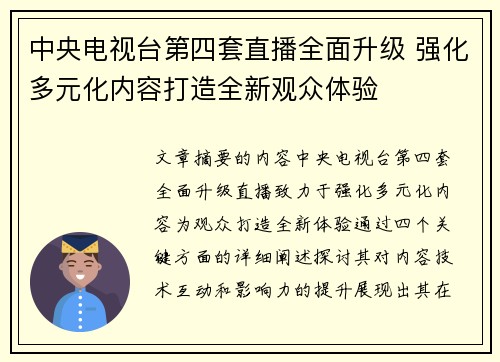 中央电视台第四套直播全面升级 强化多元化内容打造全新观众体验

文章摘要的内容中央电视台第四套全面升级直播致力于强化多元化内容为观众打造全新体验通过四个关键方面的详细阐述探讨其对内容技术互动和影响力的提升展现出其在